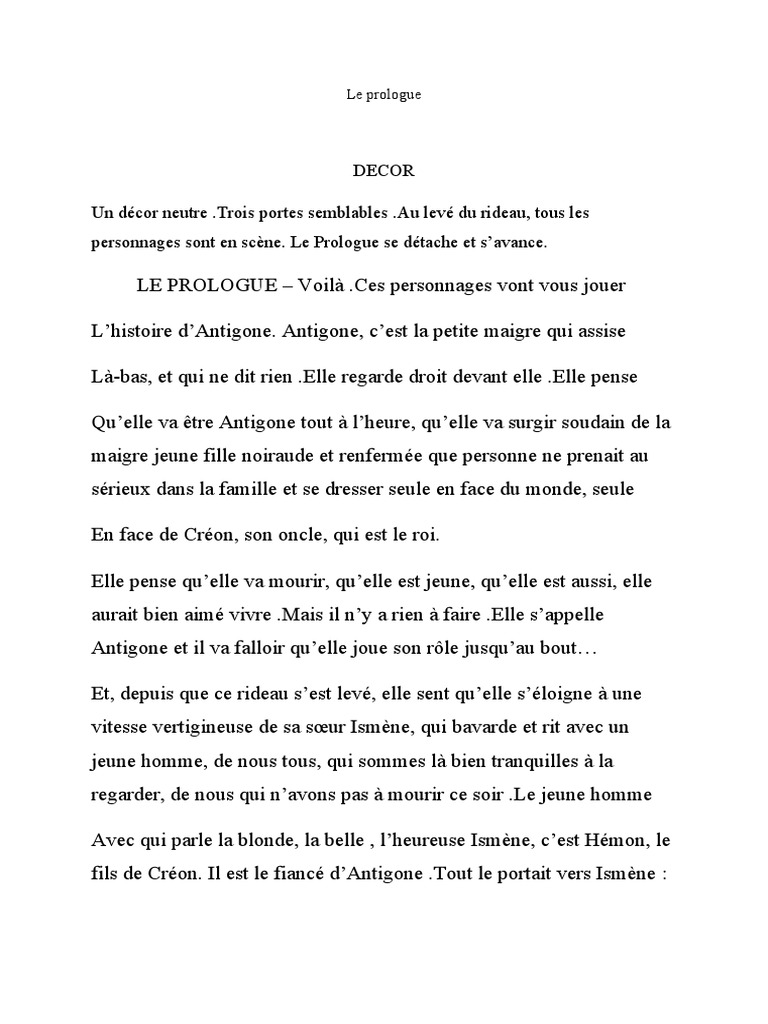 Le prologue

DECOR

Un décor neutre .Trois portes semblables .Au levé du rideau, tous les personnages sont en scène. Le Prologue se détache et s'avance.

LE PROLOGUE – Voilà .Ces personnages vont vous jouer

L'histoire d'Antigone. Antigone, c'est la petite maigre qui assise

Là-bas, et qui ne dit rien .Elle regarde droit devant elle .Elle pense

Qu'elle va être Antigone tout à l'heure, qu'elle va surgir soudain de la maigre jeune fille noiraude et renfermée que personne ne prenait au sérieux dans la famille et se dresser seule en face du monde, seule

En face de Créon, son oncle, qui est le roi.

Elle pense qu'elle va mourir, qu'elle est jeune, qu'elle est aussi, elle aurait bien aimé vivre .Mais il n'y a rien à faire .Elle s'appelle Antigone et il va falloir qu'elle joue son rôle jusqu'au bout…

Et, depuis que ce rideau s'est levé, elle sent qu'elle s'éloigne à une vitesse vertigineuse de sa sœur Ismène, qui bavarde et rit avec un jeune homme, de nous tous, qui sommes là bien tranquilles à la regarder, de nous qui n'avons pas à mourir ce soir .Le jeune homme

Avec qui parle la blonde, la belle , l'heureuse Ismène, c'est Hémon, le fils de Créon. Il est le fiancé d'Antigone .Tout le portait vers Ismène :